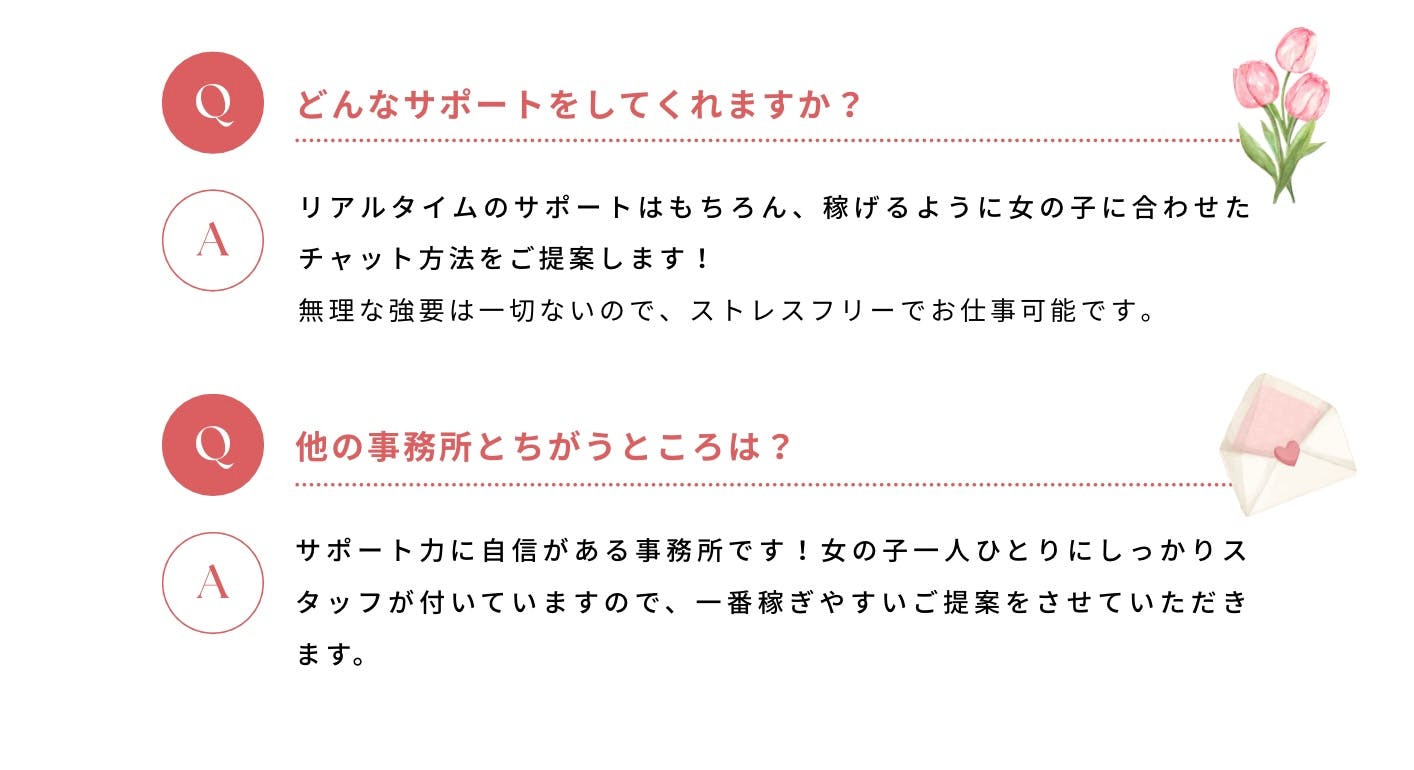 Q

どんなサポートをしてくれますか？

A

リアルタイムのサポートはもちろん、稼げるように女の子に合わせたチャット方法をご提案します！

無理な強要は一切ないので、ストレスフリーでお仕事可能です。

Q

他の事務所とちがうところは？

A

サポート力に自信がある事務所です！女の子一人ひとりにしっかりスタッフが付いていますので、一番稼ぎやすいご提案をさせていただきます。